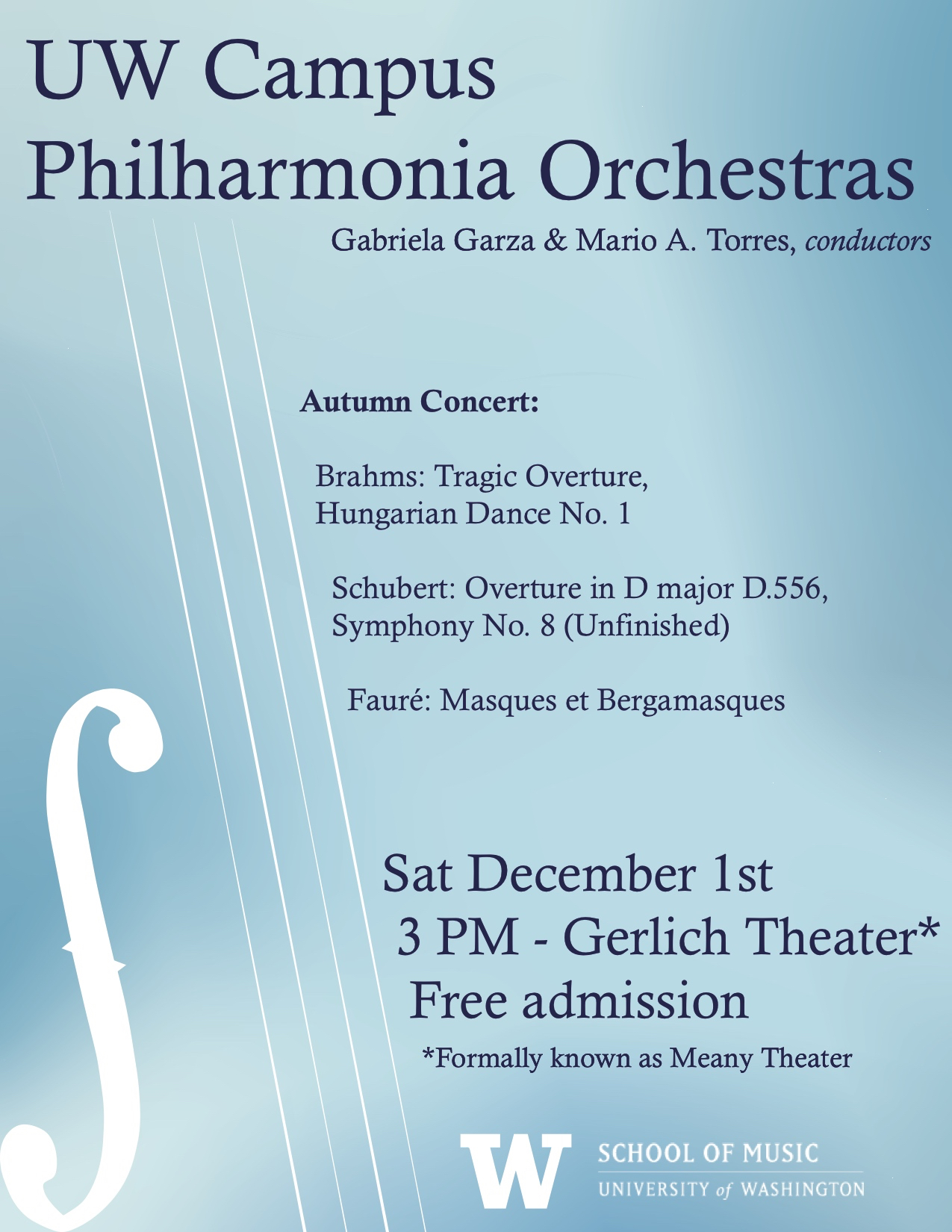 UW Campus Philharmonia Orchestras

Gabriela Garza & Mario A. Torres, conductors

Autumn Concert:

Brahms: Tragic Overture,
Hungarian Dance No. 1

Schubert: Overture in D major D.556,
Symphony No. 8 (Unfinished)

Fauré: Masques et Bergamasques

Sat December 1st
3 PM - Gerlich Theater*
Free admission

*Formally known as Meany Theater

W
SCHOOL OF MUSIC
UNIVERSITY of WASHINGTON